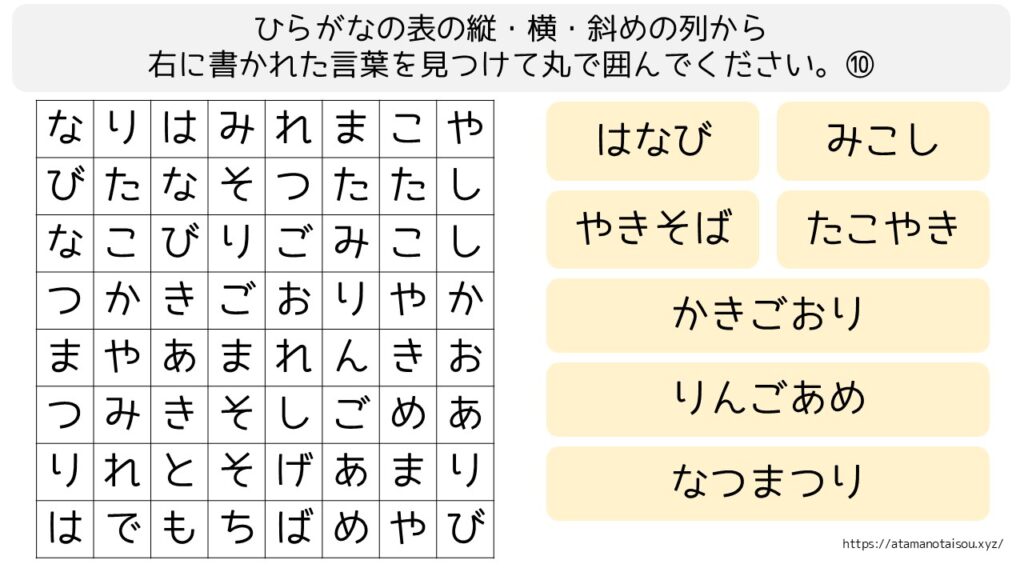 ひらがなの表の縦・横・斜めの列から
右に書かれた言葉を見つけて丸で囲んでください。⑩

| な | り | は | み | れ | ま | こ | や |
|---|---|---|---|---|---|---|---|
| び | た | な | そ | つ | た | た | し |
| な | こ | び | り | ご | み | こ | し |
| つ | か | き | ご | お | り | や | か |
| ま | や | あ | ま | れ | ん | き | お |
| つ | み | き | そ | し | ご | め | あ |
| り | れ | と | そ | げ | あ | ま | り |
| は | で | も | ち | ば | め | や | び |

はなび

みこし

やきそば

たこやき

かきごおり

りんごあめ

なつまつり

https://atamanotaisou.xyz/